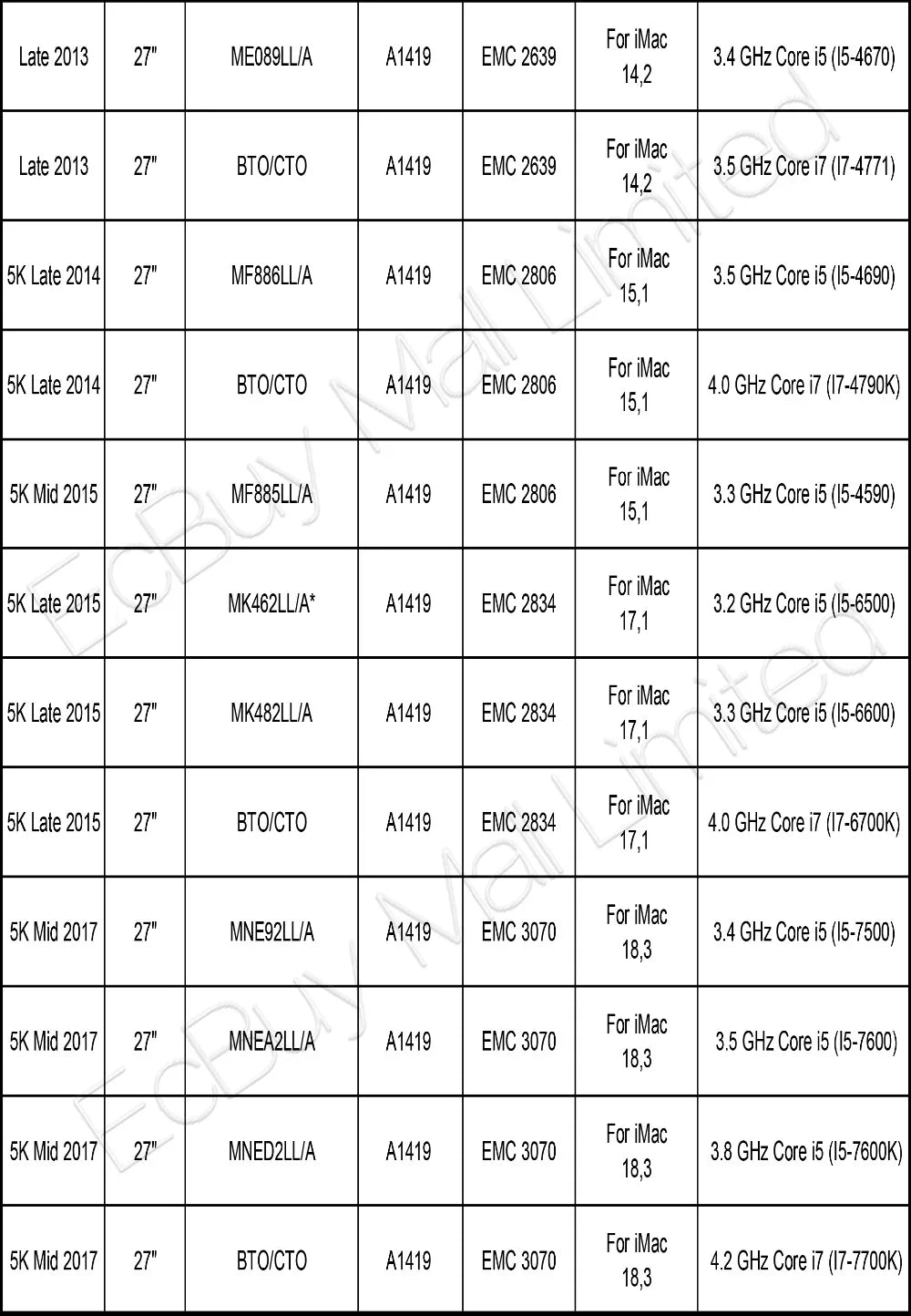 | Late 2013 | 27" | ME089LL/A | A1419 | EMC 2639 | For iMac 14,2 | 3.4 GHz Core i5 (I5-4670) |
|---|---|---|---|---|---|---|
| Late 2013 | 27" | BTO/CTO | A1419 | EMC 2639 | For iMac 14,2 | 3.5 GHz Core i7 (I7-4771) |
| 5K Late 2014 | 27" | MF886LL/A | A1419 | EMC 2806 | For iMac 15,1 | 3.5 GHz Core i5 (I5-4690) |
| 5K Late 2014 | 27" | BTO/CTO | A1419 | EMC 2806 | For iMac 15,1 | 4.0 GHz Core i7 (I7-4790K) |
| 5K Mid 2015 | 27" | MF885LL/A | A1419 | EMC 2806 | For iMac 15,1 | 3.3 GHz Core i5 (I5-4590) |
| 5K Late 2015 | 27" | MK462LL/A* | A1419 | EMC 2834 | For iMac 17,1 | 3.2 GHz Core i5 (I5-6500) |
| 5K Late 2015 | 27" | MK482LL/A | A1419 | EMC 2834 | For iMac 17,1 | 3.3 GHz Core i5 (I5-6600) |
| 5K Late 2015 | 27" | BTO/CTO | A1419 | EMC 2834 | For iMac 17,1 | 4.0 GHz Core i7 (I7-6700K) |
| 5K Mid 2017 | 27" | MNE92LL/A | A1419 | EMC 3070 | For iMac 18,3 | 3.4 GHz Core i5 (I5-7500) |
| 5K Mid 2017 | 27" | MNEA2LL/A | A1419 | EMC 3070 | For iMac 18,3 | 3.5 GHz Core i5 (I5-7600) |
| 5K Mid 2017 | 27" | MNED2LL/A | A1419 | EMC 3070 | For iMac 18,3 | 3.8 GHz Core i5 (I5-7600K) |
| 5K Mid 2017 | 27" | BTO/CTO | A1419 | EMC 3070 | For iMac 18,3 | 4.2 GHz Core i7 (I7-7700K) |

EcBuy Mall Limited